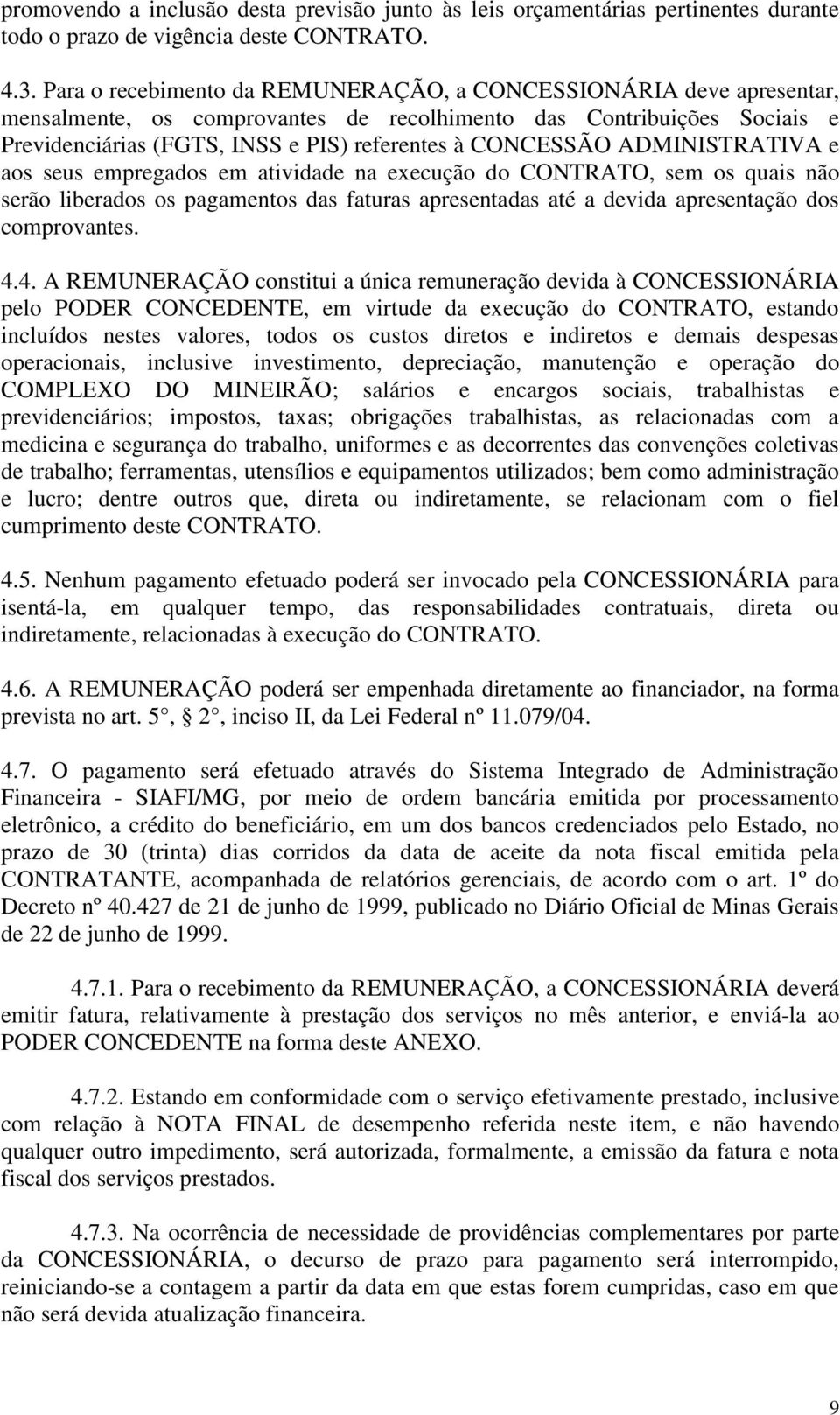 promovendo a inclusão desta previsão junto às leis orçamentárias pertinentes durante todo o prazo de vigência deste CONTRATO.

4.3. Para o recebimento da REMUNERAÇÃO, a CONCESSIONÁRIA deve apresentar, mensalmente, os comprovantes de recolhimento das Contribuições Sociais e Previdenciárias (FGTS, INSS e PIS) referentes à CONCESSÃO ADMINISTRATIVA e aos seus empregados em atividade na execução do CONTRATO, sem os quais não serão liberados os pagamentos das faturas apresentadas até a devida apresentação dos comprovantes.

4.4. A REMUNERAÇÃO constitui a única remuneração devida à CONCESSIONÁRIA pelo PODER CONCEDENTE, em virtude da execução do CONTRATO, estando incluídos nestes valores, todos os custos diretos e indiretos e demais despesas operacionais, inclusive investimento, depreciação, manutenção e operação do COMPLEXO DO MINEIRÃO; salários e encargos sociais, trabalhistas e previdenciários; impostos, taxas; obrigações trabalhistas, as relacionadas com a medicina e segurança do trabalho, uniformes e as decorrentes das convenções coletivas de trabalho; ferramentas, utensílios e equipamentos utilizados; bem como administração e lucro; dentre outros que, direta ou indiretamente, se relacionam com o fiel cumprimento deste CONTRATO.

4.5. Nenhum pagamento efetuado poderá ser invocado pela CONCESSIONÁRIA para isentá-la, em qualquer tempo, das responsabilidades contratuais, direta ou indiretamente, relacionadas à execução do CONTRATO.

4.6. A REMUNERAÇÃO poderá ser empenhada diretamente ao financiador, na forma prevista no art. 5 , 2 , inciso II, da Lei Federal nº 11.079/04.

4.7. O pagamento será efetuado através do Sistema Integrado de Administração Financeira - SIAFI/MG, por meio de ordem bancária emitida por processamento eletrônico, a crédito do beneficiário, em um dos bancos credenciados pelo Estado, no prazo de 30 (trinta) dias corridos da data de aceite da nota fiscal emitida pela CONTRATANTE, acompanhada de relatórios gerenciais, de acordo com o art. 1º do Decreto nº 40.427 de 21 de junho de 1999, publicado no Diário Oficial de Minas Gerais de 22 de junho de 1999.

4.7.1. Para o recebimento da REMUNERAÇÃO, a CONCESSIONÁRIA deverá emitir fatura, relativamente à prestação dos serviços no mês anterior, e enviá-la ao PODER CONCEDENTE na forma deste ANEXO.

4.7.2. Estando em conformidade com o serviço efetivamente prestado, inclusive com relação à NOTA FINAL de desempenho referida neste item, e não havendo qualquer outro impedimento, será autorizada, formalmente, a emissão da fatura e nota fiscal dos serviços prestados.

4.7.3. Na ocorrência de necessidade de providências complementares por parte da CONCESSIONÁRIA, o decurso de prazo para pagamento será interrompido, reiniciando-se a contagem a partir da data em que estas forem cumpridas, caso em que não será devida atualização financeira.

9